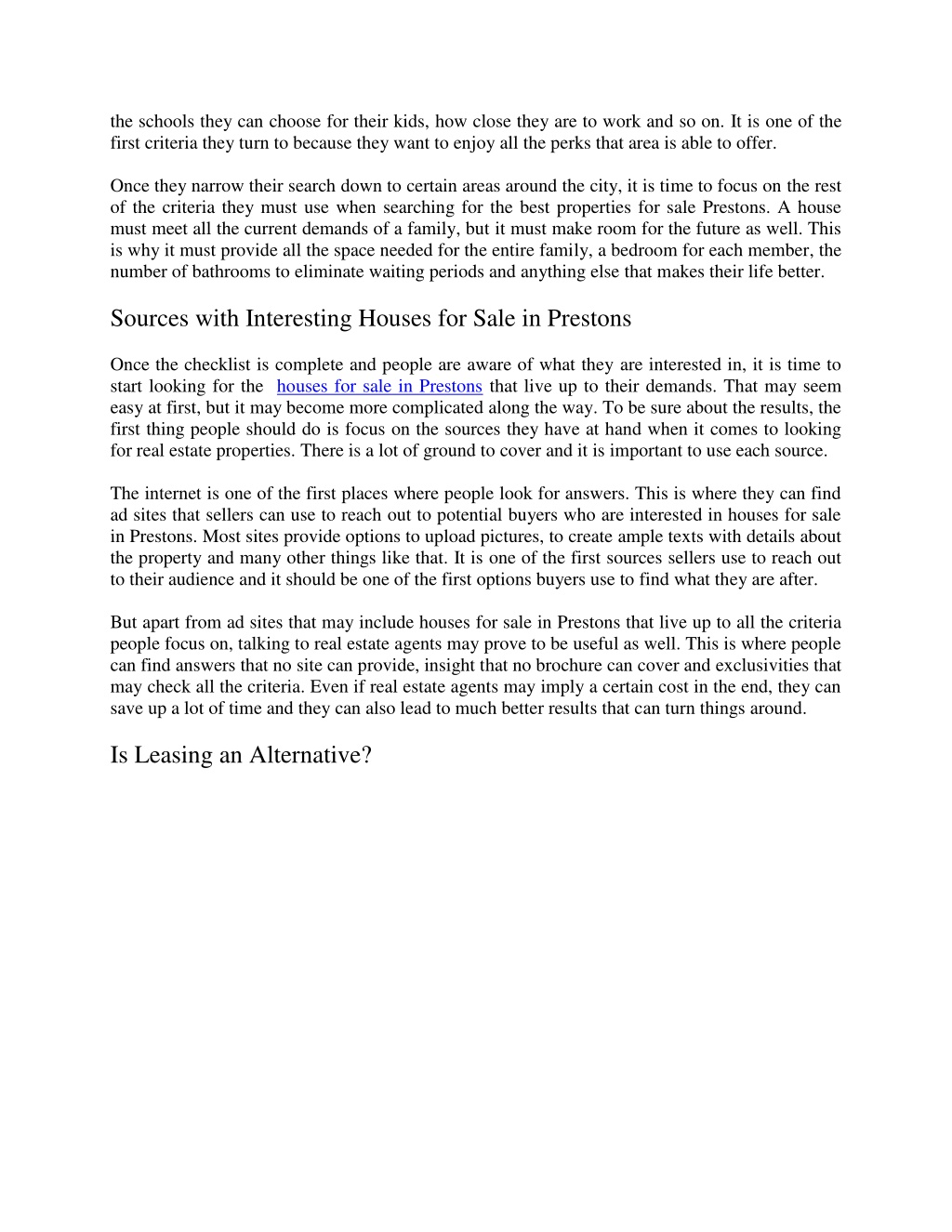 the schools they can choose for their kids, how close they are to work and so on. It is one of the first criteria they turn to because they want to enjoy all the perks that area is able to offer.

Once they narrow their search down to certain areas around the city, it is time to focus on the rest of the criteria they must use when searching for the best properties for sale Prestons. A house must meet all the current demands of a family, but it must make room for the future as well. This is why it must provide all the space needed for the entire family, a bedroom for each member, the number of bathrooms to eliminate waiting periods and anything else that makes their life better.

Sources with Interesting Houses for Sale in Prestons

Once the checklist is complete and people are aware of what they are interested in, it is time to start looking for the houses for sale in Prestons that live up to their demands. That may seem easy at first, but it may become more complicated along the way. To be sure about the results, the first thing people should do is focus on the sources they have at hand when it comes to looking for real estate properties. There is a lot of ground to cover and it is important to use each source.

The internet is one of the first places where people look for answers. This is where they can find ad sites that sellers can use to reach out to potential buyers who are interested in houses for sale in Prestons. Most sites provide options to upload pictures, to create ample texts with details about the property and many other things like that. It is one of the first sources sellers use to reach out to their audience and it should be one of the first options buyers use to find what they are after.

But apart from ad sites that may include houses for sale in Prestons that live up to all the criteria people focus on, talking to real estate agents may prove to be useful as well. This is where people can find answers that no site can provide, insight that no brochure can cover and exclusivities that may check all the criteria. Even if real estate agents may imply a certain cost in the end, they can save up a lot of time and they can also lead to much better results that can turn things around.

Is Leasing an Alternative?